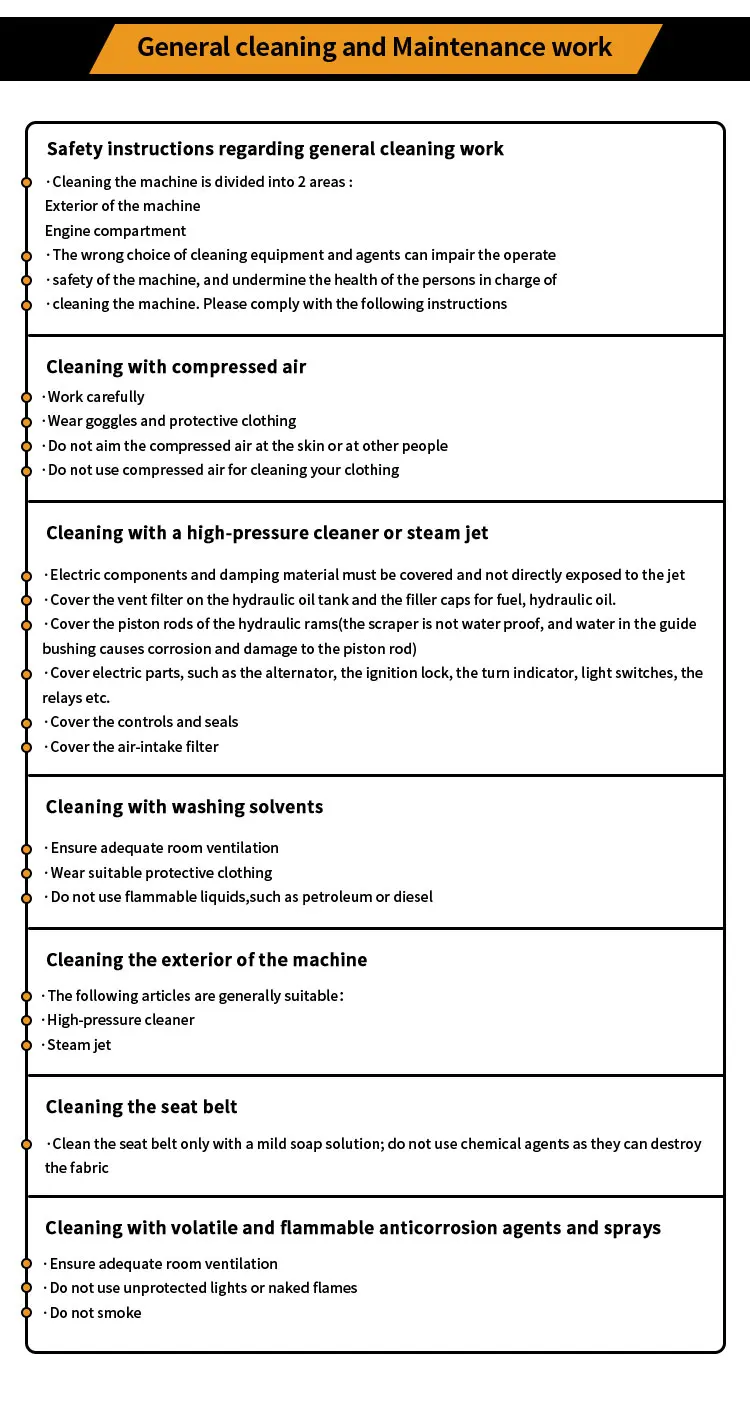 General cleaning and Maintenance work

Safety instructions regarding general cleaning work

· Cleaning the machine is divided into 2 areas :
Exterior of the machine
Engine compartment
· The wrong choice of cleaning equipment and agents can impair the operate
· safety of the machine, and undermine the health of the persons in charge of
· cleaning the machine. Please comply with the following instructions

Cleaning with compressed air

· Work carefully
· Wear goggles and protective clothing
· Do not aim the compressed air at the skin or at other people
· Do not use compressed air for cleaning your clothing

Cleaning with a high-pressure cleaner or steam jet

· Electric components and damping material must be covered and not directly exposed to the jet
· Cover the vent filter on the hydraulic oil tank and the filler caps for fuel, hydraulic oil.
· Cover the piston rods of the hydraulic rams(the scraper is not water proof, and water in the guide bushing causes corrosion and damage to the piston rod)
· Cover electric parts, such as the alternator, the ignition lock, the turn indicator, light switches, the relays etc.
· Cover the controls and seals
· Cover the air-intake filter

Cleaning with washing solvents

· Ensure adequate room ventilation
· Wear suitable protective clothing
· Do not use flammable liquids,such as petroleum or diesel

Cleaning the exterior of the machine

· The following articles are generally suitable:
· High-pressure cleaner
· Steam jet

Cleaning the seat belt

· Clean the seat belt only with a mild soap solution; do not use chemical agents as they can destroy the fabric

Cleaning with volatile and flammable anticorrosion agents and sprays

· Ensure adequate room ventilation
· Do not use unprotected lights or naked flames
· Do not smoke